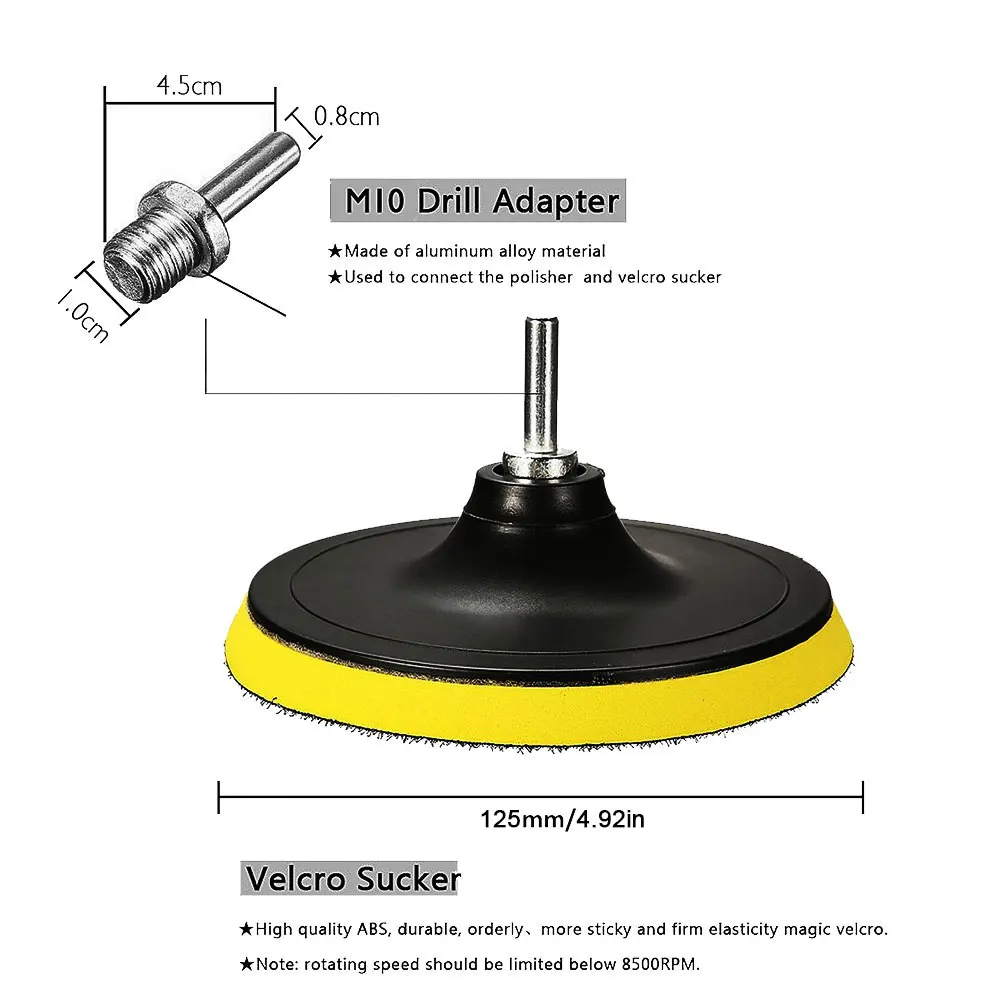 4.5cm

0.8cm

1.0cm

M10 Drill Adapter

★Made of aluminum alloy material

★Used to connect the polisher and velcro sucker

125mm/4.92in

Velcro Sucker

★High quality ABS, durable, orderly、more sticky and firm elasticity magic velcro.

★Note: rotating speed should be limited below 8500RPM.